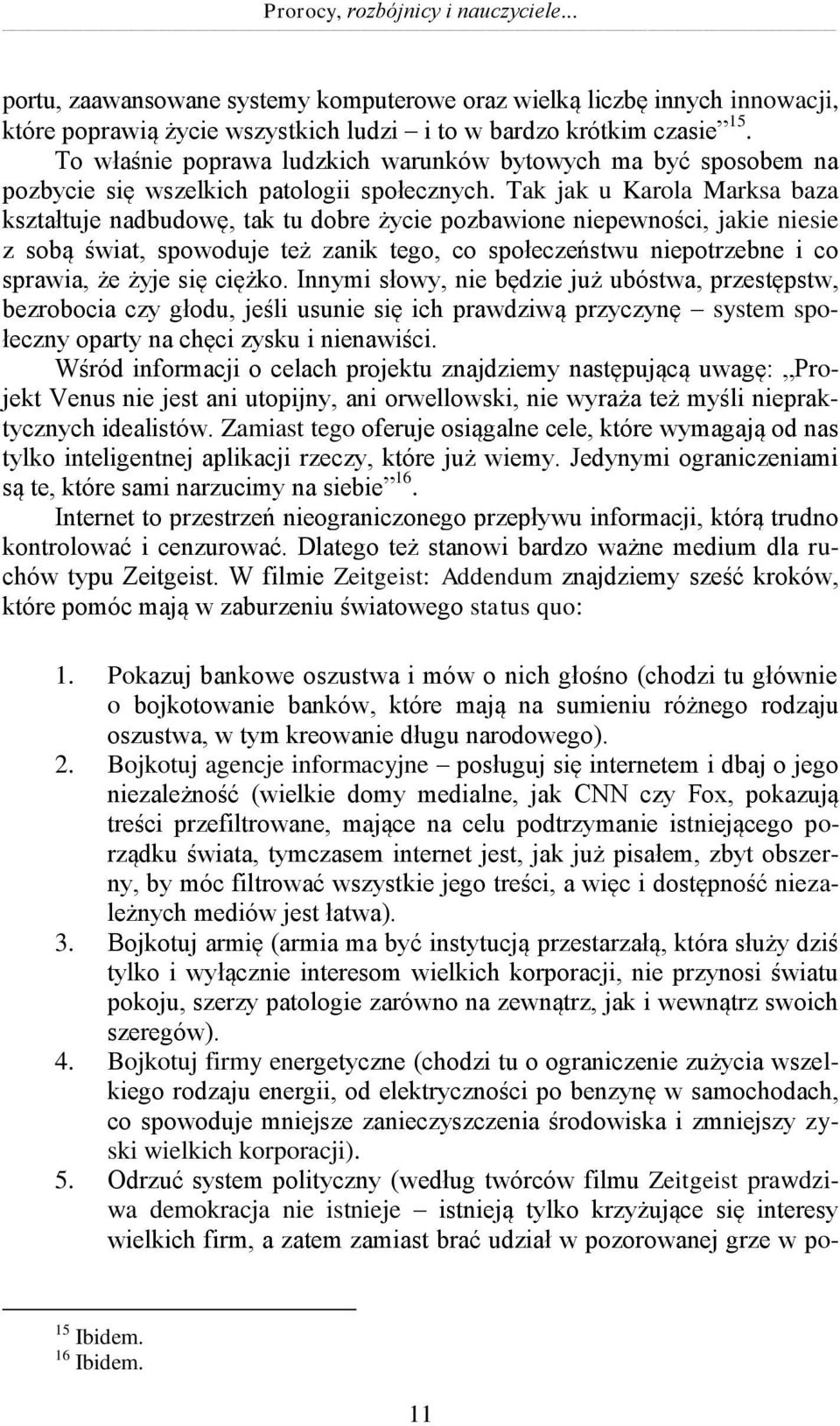 Prorocy, rozbójnicy i nauczyciele…

portu, zaawansowane systemy komputerowe oraz wielką liczbę innych innowacji, które poprawią życie wszystkich ludzi – i to w bardzo krótkim czasie”$^{15}$.

To właśnie poprawa ludzkich warunków bytowych ma być sposobem na pozbycie się wszelkich patologii społecznych. Tak jak u Karola Marksa baza kształtuje nadbudowę, tak tu dobre życie pozbawione niepewności, jakie niesie z sobą świat, spowoduje też zanik tego, co społeczeństwu niepotrzebne i co sprawia, że żyje się ciężko. Innymi słowy, nie będzie już ubóstwa, przestępstw, bezrobocia czy głodu, jeśli usunie się ich prawdziwą przyczynę – system społeczny oparty na chęci zysku i nienawiści.

Wśród informacji o celach projektu znajdziemy następującą uwagę: „Projekt Venus nie jest ani utopijny, ani orwellowski, nie wyraża też myśli niepraktycznych idealistów. Zamiast tego oferuje osiągalne cele, które wymagają od nas tylko inteligentnej aplikacji rzeczy, które już wiemy. Jedynymi ograniczeniami są te, które sami narzucimy na siebie”$^{16}$.

Internet to przestrzeń nieograniczonego przepływu informacji, którą trudno kontrolować i cenzurować. Dlatego też stanowi bardzo ważne medium dla ruchów typu Zeitgeist. W filmie Zeitgeist: Addendum znajdziemy sześć kroków, które pomóc mają w zaburzeniu światowego status quo:

1. Pokazuj bankowe oszustwa i mów o nich głośno (chodzi tu głównie o bojkotowanie banków, które mają na sumieniu różnego rodzaju oszustwa, w tym kreowanie długu narodowego).
2. Bojkotuj agencje informacyjne – posługuj się internetem i dbaj o jego niezależność (wielkie domy medialne, jak CNN czy Fox, pokazują treści przefiltrowane, mające na celu podtrzymanie istniejącego porządku świata, tymczasem internet jest, jak już pisałem, zbyt obszerny, by móc filtrować wszystkie jego treści, a więc i dostępność niezależnych mediów jest łatwa).
3. Bojkotuj armię (armia ma być instytucją przestarzałą, która służy dziś tylko i wyłącznie interesom wielkich korporacji, nie przynosi światu pokoju, szerzy patologie zarówno na zewnątrz, jak i wewnątrz swoich szeregów).
4. Bojkotuj firmy energetyczne (chodzi tu o ograniczenie zużycia wszelkiego rodzaju energii, od elektryczności po benzynę w samochodach, co spowoduje mniejsze zanieczyszczenia środowiska i zmniejszy zyski wielkich korporacji).
5. Odrzuć system polityczny (według twórców filmu Zeitgeist prawdziwa demokracja nie istnieje – istnieją tylko krzyżujące się interesy wielkich firm, a zatem zamiast brać udział w pozorowanej grze w po-

$^{15}$ Ibidem.
$^{16}$ Ibidem.

11